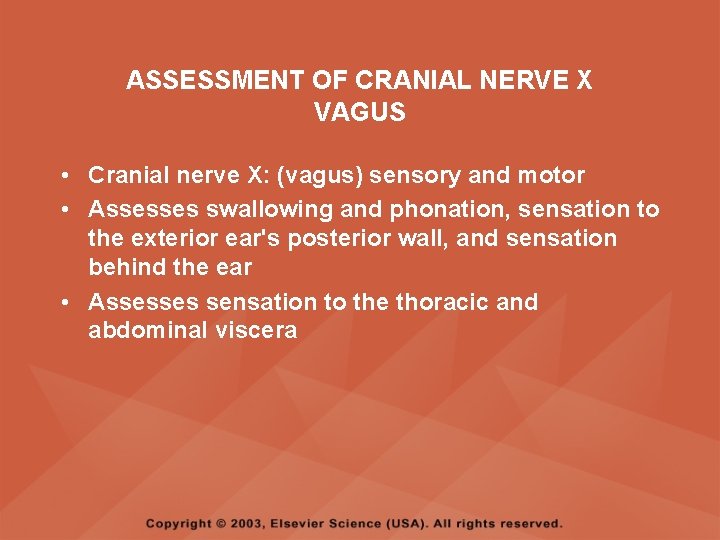 ASSESSMENT OF CRANIAL NERVE X
VAGUS

• Cranial nerve X: (vagus) sensory and motor
• Assesses swallowing and phonation, sensation to the exterior ear's posterior wall, and sensation behind the ear
• Assesses sensation to the thoracic and abdominal viscera

Copyright © 2003, Elsevier Science (USA). All rights reserved.